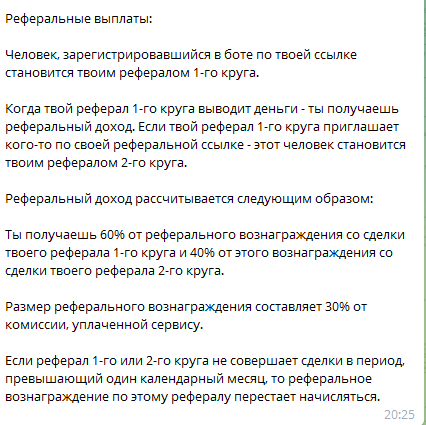 Реферальные выплаты:

Человек, зарегистрировавшийся в боте по твоей ссылке становится твоим рефералом 1-го круга.

Когда твой реферал 1-го круга выводит деньги - ты получаешь реферальный доход. Если твой реферал 1-го круга приглашает кого-то по своей реферальной ссылке - этот человек становится твоим рефералом 2-го круга.

Реферальный доход рассчитывается следующим образом:

Ты получаешь 60% от реферального вознаграждения со сделки твоего реферала 1-го круга и 40% от этого вознаграждения со сделки твоего реферала 2-го круга.

Размер реферального вознаграждения составляет 30% от комиссии, уплаченной сервису.

Если реферал 1-го или 2-го круга не совершает сделки в период, превышающий один календарный месяц, то реферальное вознаграждение по этому рефералу перестает начисляться.

20:25